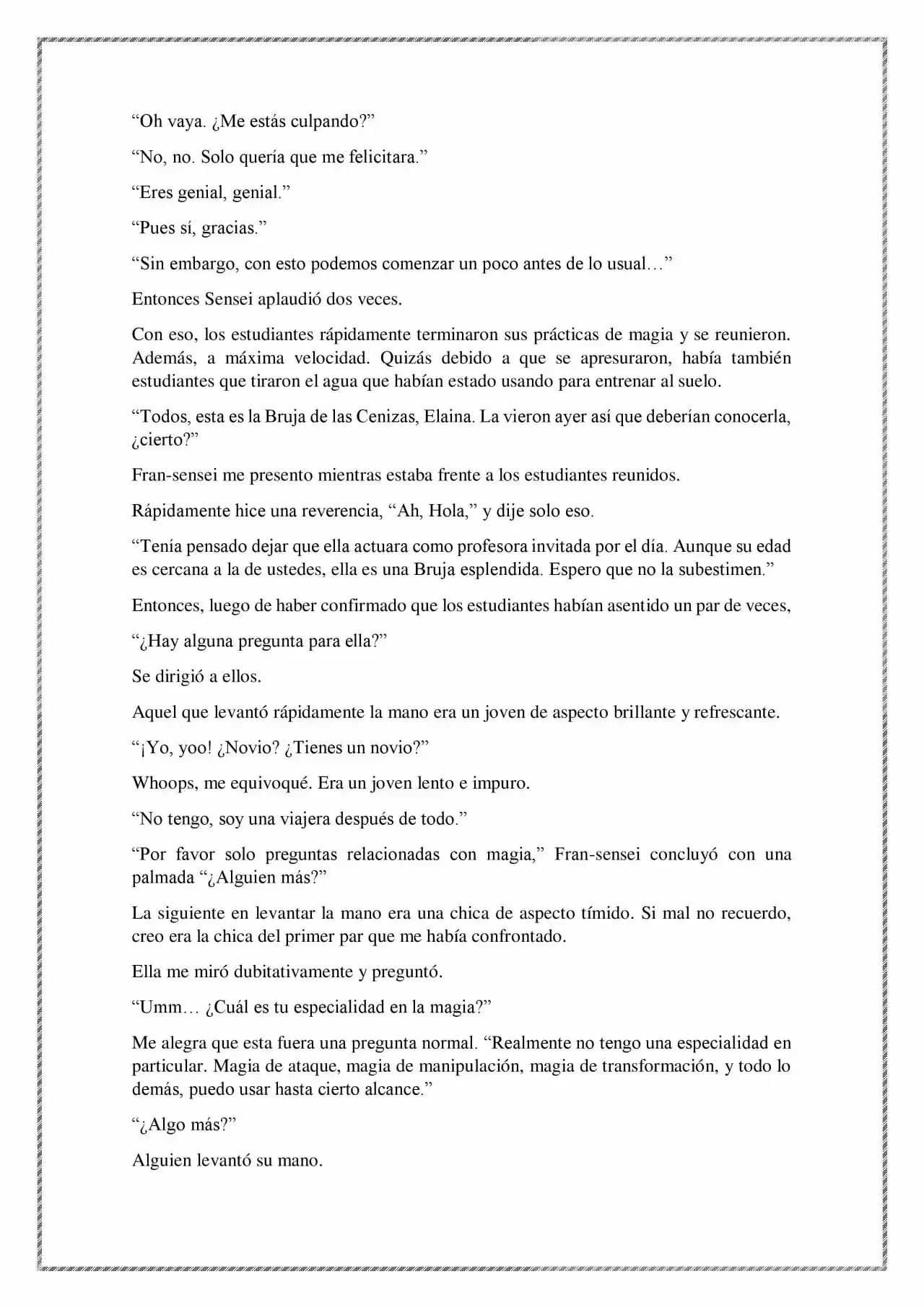 "Oh vaya. ¿Me estás culpando?"

"No, no. Solo quería que me felicitara."

"Eres genial, genial."

"Pues sí, gracias."

"Sin embargo, con esto podemos comenzar un poco antes de lo usual…"

Entonces Sensei aplaudió dos veces.

Con eso, los estudiantes rápidamente terminaron sus prácticas de magia y se reunieron. Además, a máxima velocidad. Quizás debido a que se apresuraron, había también estudiantes que tiraron el agua que habían estado usando para entrenar al suelo.

"Todos, esta es la Bruja de las Cenizas, Elaina. La vieron ayer así que deberían conocerla, ¿cierto?"

Fran-sensei me presento mientras estaba frente a los estudiantes reunidos.

Rápidamente hice una reverencia, "Ah, Hola," y dije solo eso.

"Tenía pensado dejar que ella actuara como profesora invitada por el día. Aunque su edad es cercana a la de ustedes, ella es una Bruja esplendida. Espero que no la subestimen."

Entonces, luego de haber confirmado que los estudiantes habían asentido un par de veces,

"¿Hay alguna pregunta para ella?"

Se dirigió a ellos.

Aquel que levantó rápidamente la mano era un joven de aspecto brillante y refrescante.

"¡Yo, yoo! ¿Novio? ¿Tienes un novio?"

Whoops, me equivoqué. Era un joven lento e impuro.

"No tengo, soy una viajera después de todo."

"Por favor solo preguntas relacionadas con magia," Fran-sensei concluyó con una palmada "¿Alguien más?"

La siguiente en levantar la mano era una chica de aspecto tímido. Si mal no recuerdo, creo era la chica del primer par que me había confrontado.

Ella me miró dubitativamente y preguntó.

"Umm… ¿Cuál es tu especialidad en la magia?"

Me alegra que esta fuera una pregunta normal. "Realmente no tengo una especialidad en particular. Magia de ataque, magia de manipulación, magia de transformación, y todo lo demás, puedo usar hasta cierto alcance."

"¿Algo más?"

Alguien levantó su mano.